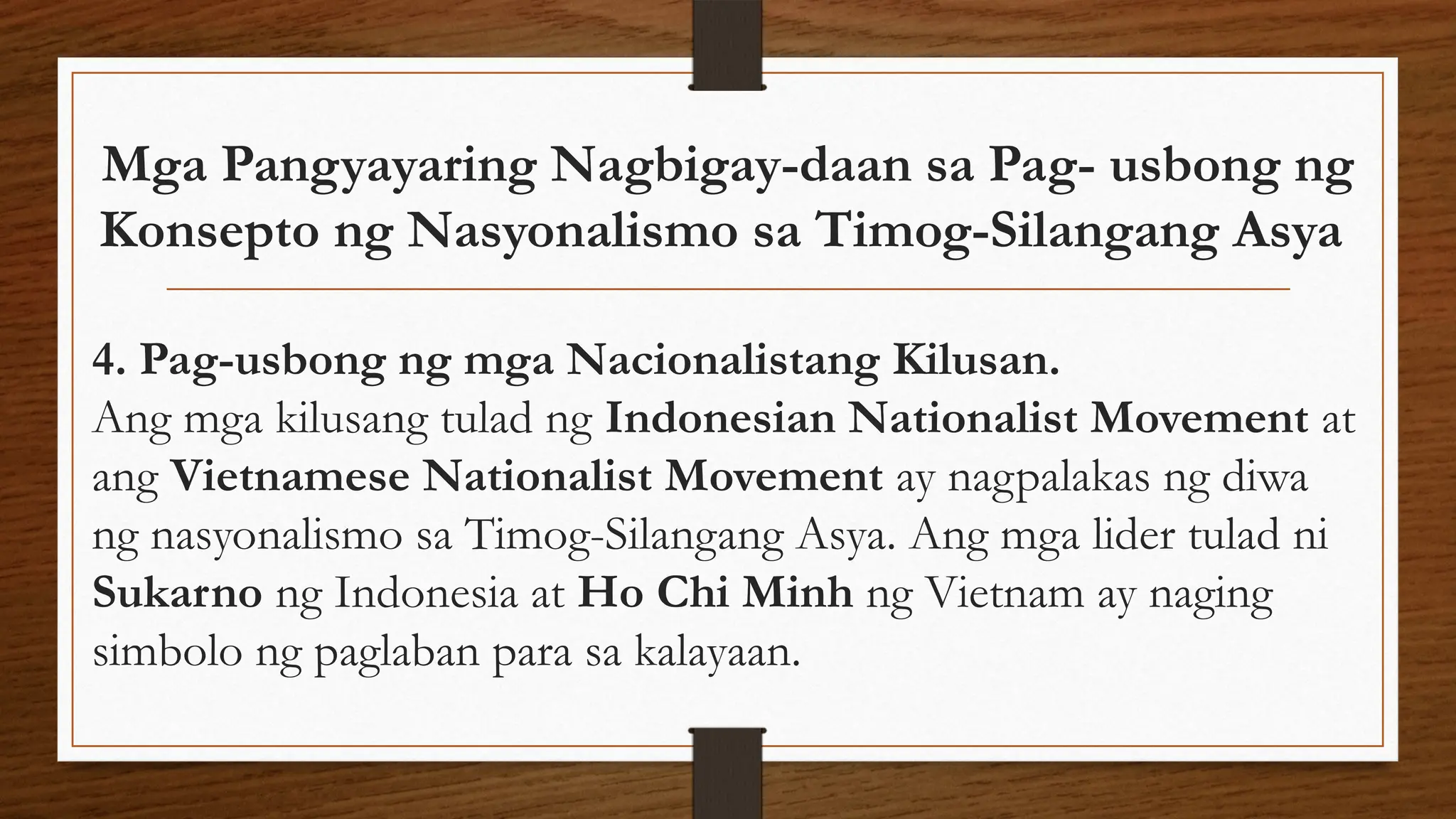 Mga Pangyayaring Nagbigay-daan sa Pag- usbong ng Konsepto ng Nasyonalismo sa Timog-Silangang Asya

4. Pag-usbong ng mga Nacionalistang Kilusan.
Ang mga kilusang tulad ng Indonesian Nationalist Movement at ang Vietnamese Nationalist Movement ay nagpalakas ng diwa ng nasyonalismo sa Timog-Silangang Asya. Ang mga lider tulad ni Sukarno ng Indonesia at Ho Chi Minh ng Vietnam ay naging simbolo ng paglaban para sa kalayaan.